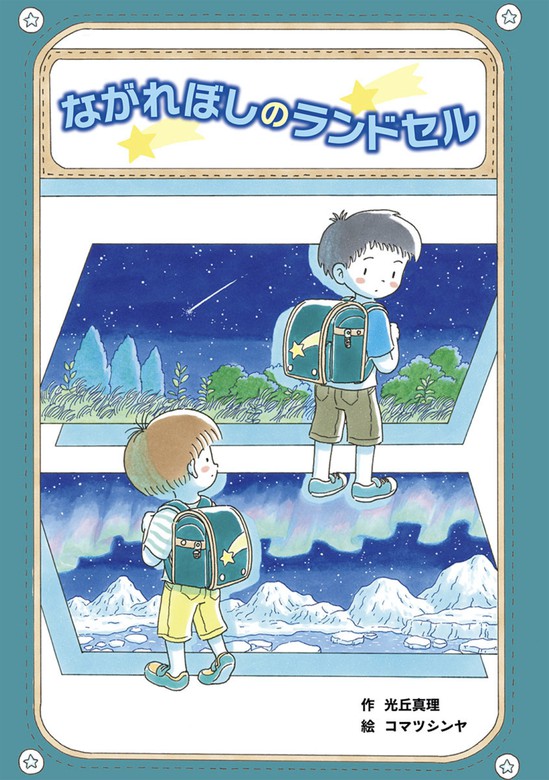 ながれぼしのランドセル

作　光丘真理
絵　コマツシンヤ